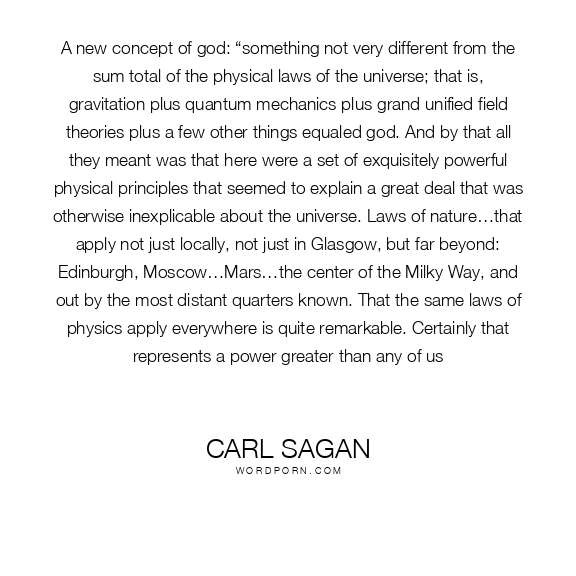 A new concept of god: “something not very different from the sum total of the physical laws of the universe; that is, gravitation plus quantum mechanics plus grand unified field theories plus a few other things equaled god. And by that all they meant was that here were a set of exquisitely powerful physical principles that seemed to explain a great deal that was otherwise inexplicable about the universe. Laws of nature…that apply not just locally, not just in Glasgow, but far beyond: Edinburgh, Moscow…Mars…the center of the Milky Way, and out by the most distant quarters known. That the same laws of physics apply everywhere is quite remarkable. Certainly that represents a power greater than any of us

CARL SAGAN
WORDPORN.COM